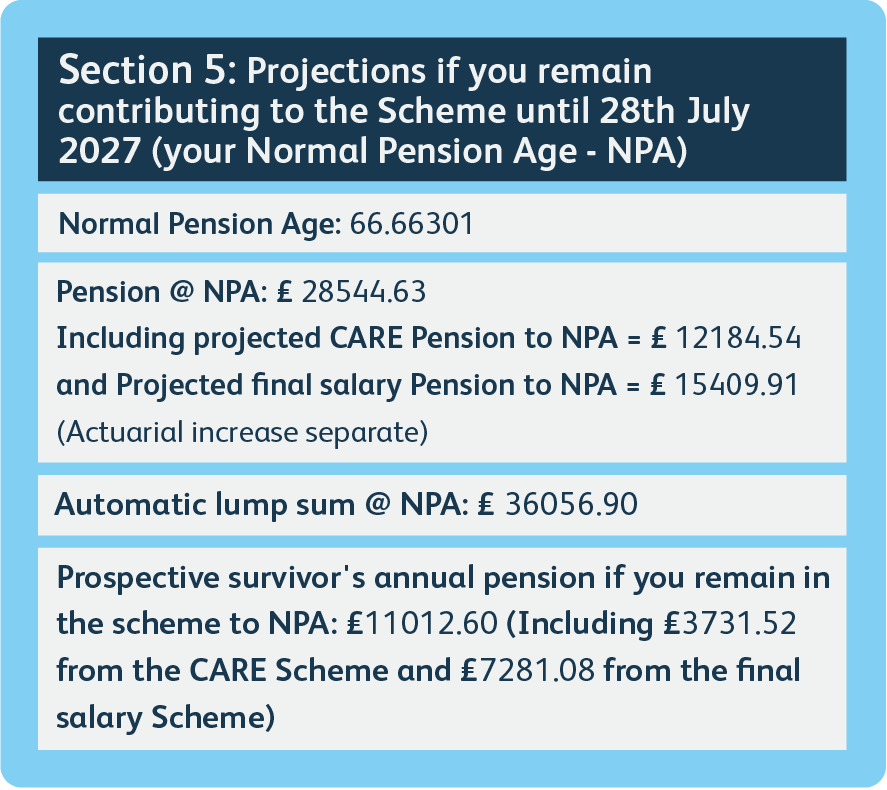 Section 5: Projections if you remain contributing to the Scheme until 28th July 2027 (your Normal Pension Age - NPA)

Normal Pension Age: 66.66301

Pension @ NPA: £ 28544.63
Including projected CARE Pension to NPA = £ 12184.54
and Projected final salary Pension to NPA = £ 15409.91
(Actuarial increase separate)

Automatic lump sum @ NPA: £ 36056.90

Prospective survivor's annual pension if you remain in the scheme to NPA: £11012.60 (Including £3731.52 from the CARE Scheme and £7281.08 from the final salary Scheme)